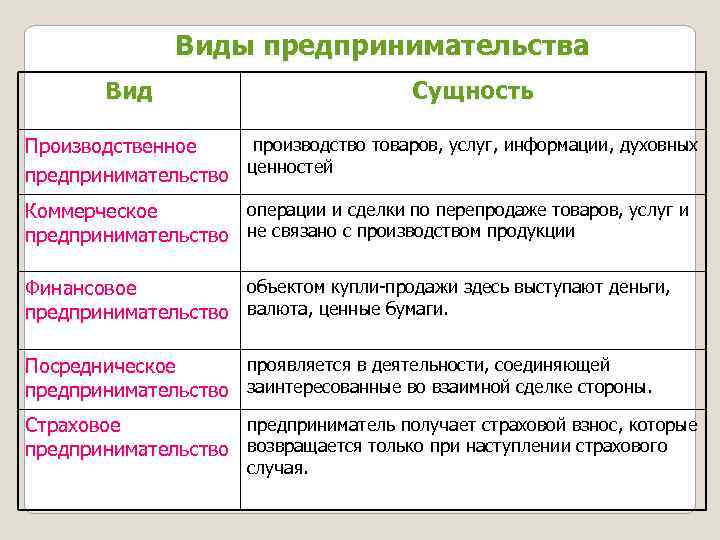 Виды предпринимательства

| Вид | Сущность |
|---|---|
| Производственное предпринимательство | производство товаров, услуг, информации, духовных ценностей |
| Коммерческое предпринимательство | операции и сделки по перепродаже товаров, услуг и не связано с производством продукции |
| Финансовое предпринимательство | объектом купли-продажи здесь выступают деньги, валюта, ценные бумаги. |
| Посредническое предпринимательство | проявляется в деятельности, соединяющей заинтересованные во взаимной сделке стороны. |
| Страховое предпринимательство | предприниматель получает страховой взнос, которые возвращается только при наступлении страхового случая. |